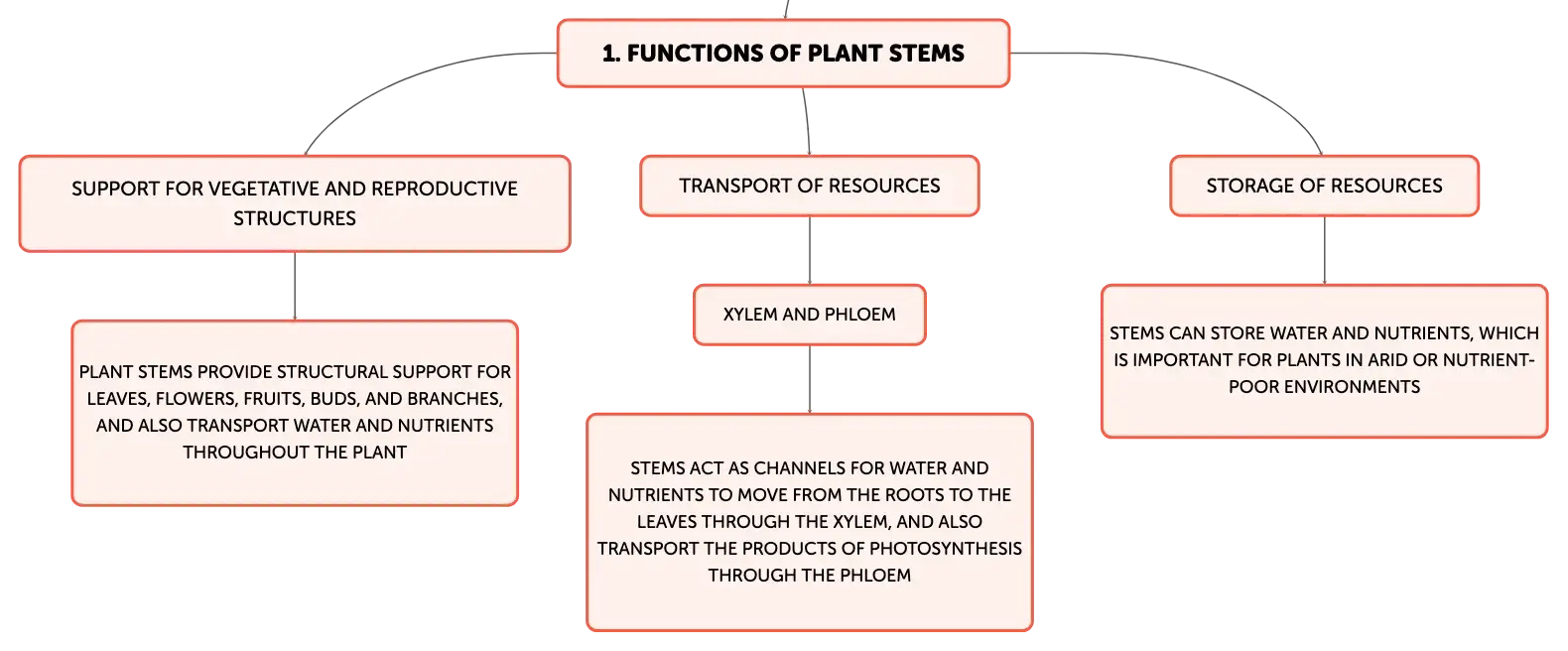 1. FUNCTIONS OF PLANT STEMS

SUPPORT FOR VEGETATIVE AND REPRODUCTIVE STRUCTURES

PLANT STEMS PROVIDE STRUCTURAL SUPPORT FOR LEAVES, FLOWERS, FRUITS, BUDS, AND BRANCHES, AND ALSO TRANSPORT WATER AND NUTRIENTS THROUGHOUT THE PLANT

TRANSPORT OF RESOURCES

XYLEM AND PHLOEM

STEMS ACT AS CHANNELS FOR WATER AND NUTRIENTS TO MOVE FROM THE ROOTS TO THE LEAVES THROUGH THE XYLEM, AND ALSO TRANSPORT THE PRODUCTS OF PHOTOSYNTHESIS THROUGH THE PHLOEM

STORAGE OF RESOURCES

STEMS CAN STORE WATER AND NUTRIENTS, WHICH IS IMPORTANT FOR PLANTS IN ARID OR NUTRIENT-POOR ENVIRONMENTS